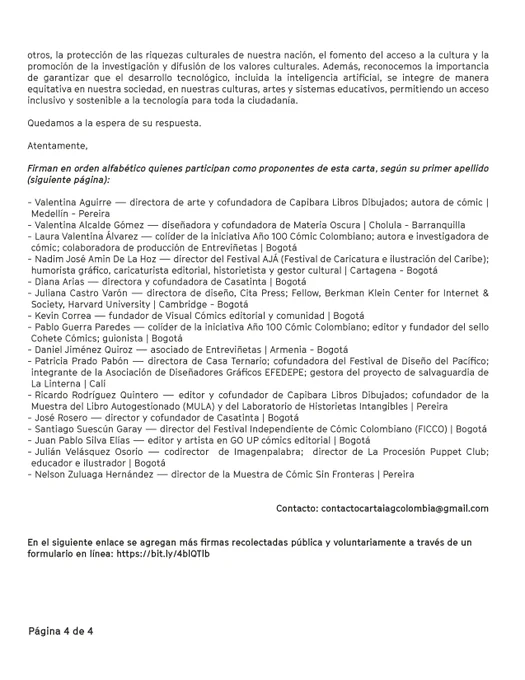 otros, la protección de las riquezas culturales de nuestra nación, el fomento del acceso a la cultura y la promoción de la investigación y difusión de los valores culturales. Además, reconocemos la importancia de garantizar que el desarrollo tecnológico, incluida la inteligencia artificial, se integre de manera equitativa en nuestra sociedad, en nuestras culturas, artes y sistemas educativos, permitiendo un acceso inclusivo y sostenible a la tecnología para toda la ciudadanía.

Quedamos a la espera de su respuesta.

Atentamente,

Firman en orden alfabético quienes participan como proponentes de esta carta, según su primer apellido (siguiente página):

- Valentina Aguirre — directora de arte y cofundadora de Capibara Libros Dibujados; autora de cómic | Medellín - Pereira
- Valentina Alcalde Gómez — diseñadora y cofundadora de Materia Oscura | Cholula - Barranquilla
- Laura Valentina Álvarez — colíder de la iniciativa Año 100 Cómic Colombiano; autora e investigadora de cómic; colaboradora de producción de Entreviñetas | Bogotá
- Nadim José Amin De La Hoz — director del Festival AJÁ (Festival de Caricatura e ilustración del Caribe); humorista gráfico, caricaturista editorial, historietista y gestor cultural | Cartagena - Bogotá
- Diana Arias — directora y cofundadora de Casatinta | Bogotá
- Juliana Castro Varón — directora de diseño, Cita Press; Fellow, Berkman Klein Center for Internet & Society, Harvard University | Cambridge - Bogotá
- Kevin Correa — fundador de Visual Cómics editorial y comunidad | Bogotá
- Pablo Guerra Paredes — colíder de la iniciativa Año 100 Cómic Colombiano; editor y fundador del sello Cohete Cómics; guionista | Bogotá
- Daniel Jiménez Quiroz — asociado de Entreviñetas | Armenia - Bogotá
- Patricia Prado Pabón — directora de Casa Ternario; cofundadora del Festival de Diseño del Pacífico; integrante de la Asociación de Diseñadores Gráficos EFEDEPE; gestora del proyecto de salvaguardia de La Linterna | Cali
- Ricardo Rodríguez Quintero — editor y cofundador de Capibara Libros Dibujados; cofundador de la Muestra del Libro Autogestionado (MULA) y del Laboratorio de Historietas Intangibles | Pereira
- José Rosero — director y cofundador de Casatinta | Bogotá
- Santiago Suescún Garay — director del Festival Independiente de Cómic Colombiano (FICCO) | Bogotá
- Juan Pablo Silva Elías — editor y artista en GO UP cómics editorial | Bogotá
- Julián Velásquez Osorio — codirector de Imagenpalabra; director de La Procesión Puppet Club; educador e ilustrador | Bogotá
- Nelson Zuluaga Hernández — director de la Muestra de Cómic Sin Fronteras | Pereira

Contacto: contactocartaiagcolombia@gmail.com

En el siguiente enlace se agregan más firmas recolectadas pública y voluntariamente a través de un formulario en línea: https://bit.ly/4blQTlb

Página 4 de 4